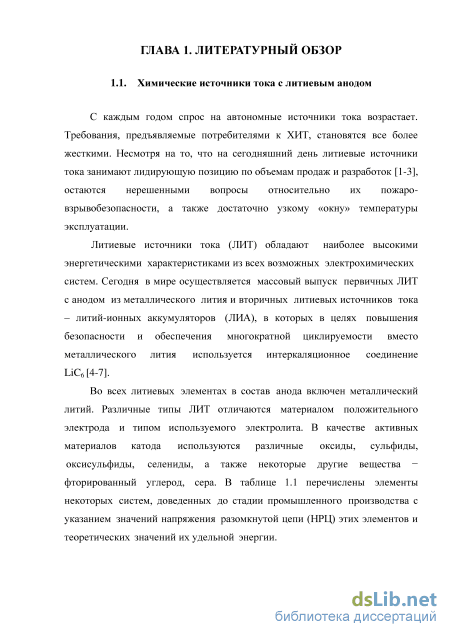 ГЛАВА 1. ЛИТЕРАТУРНЫЙ ОБЗОР

1.1. Химические источники тока с литиевым анодом

С каждым годом спрос на автономные источники тока возрастает. Требования, предъявляемые потребителями к ХИТ, становятся все более жесткими. Несмотря на то, что на сегодняшний день литиевые источники тока занимают лидирующую позицию по объемам продаж и разработок [1-3], остаются нерешенными вопросы относительно их пожаро-взрывобезопасности, а также достаточно узкому «окну» температуры эксплуатации.

Литиевые источники тока (ЛИТ) обладают наиболее высокими энергетическими характеристиками из всех возможных электрохимических систем. Сегодня в мире осуществляется массовый выпуск первичных ЛИТ с анодом из металлического лития и вторичных литиевых источников тока – литий-ионных аккумуляторов (ЛИА), в которых в целях повышения безопасности и обеспечения многократной циклируемости вместо металлического лития используется интеркаляционное соединение $LiC_6$ [4-7].

Во всех литиевых элементах в состав анода включен металлический литий. Различные типы ЛИТ отличаются материалом положительного электрода и типом используемого электролита. В качестве активных материалов катода используются различные оксиды, сульфиды, оксисульфиды, селениды, а также некоторые другие вещества − фторированный углерод, сера. В таблице 1.1 перечислены элементы некоторых систем, доведенных до стадии промышленного производства с указанием значений напряжения разомкнутой цепи (НРЦ) этих элементов и теоретических значений их удельной энергии.

dsLib.net
библиотека диссертаций